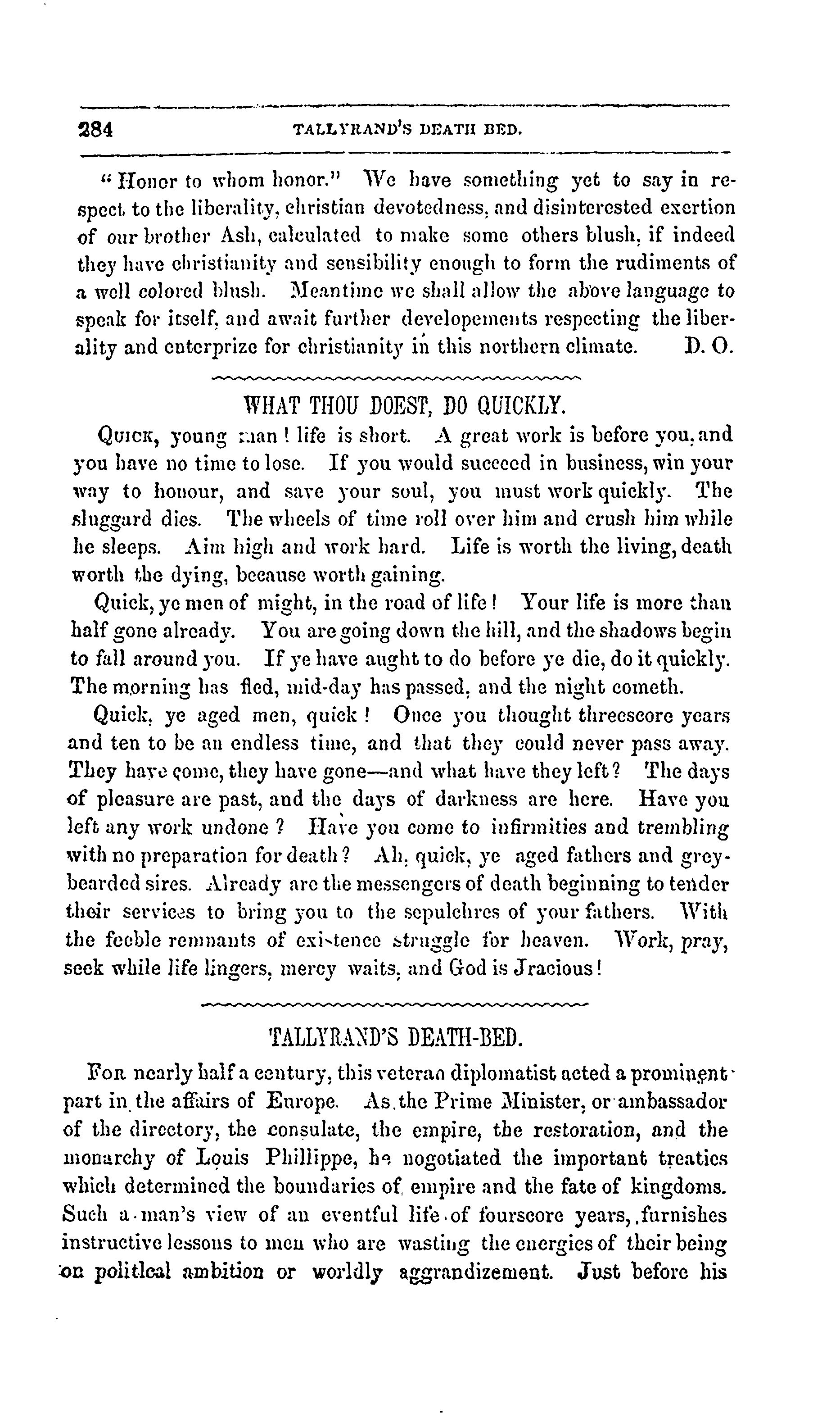 284 TALLYRAND'S DEATH BED.

"Honor to whom honor." We have something yet to say in respect to the liberality, christian devotedness, and disinterested exertion of our brother Ash, calculated to make some others blush, if indeed they have christianity and sensibility enough to form the rudiments of a well colored blush. Meantime we shall allow the above language to speak for itself, and await further developements respecting the liberality and enterprize for christianity in this northern climate. D. O.

WHAT THOU DOEST, DO QUICKLY.

Quick, young man! life is short. A great work is before you, and you have no time to lose. If you would succeed in business, win your way to honour, and save your soul, you must work quickly. The sluggard dies. The wheels of time roll over him and crush him while he sleeps. Aim high and work hard. Life is worth the living, death worth the dying, because worth gaining.

Quick, ye men of might, in the road of life! Your life is more than half gone already. You are going down the hill, and the shadows begin to fall around you. If ye have aught to do before ye die, do it quickly. The morning has fled, mid-day has passed, and the night cometh.

Quick, ye aged men, quick! Once you thought threescore years and ten to be an endless time, and that they could never pass away. They have come, they have gone—and what have they left? The days of pleasure are past, and the days of darkness are here. Have you left any work undone? Have you come to infirmities and trembling with no preparation for death? Ah, quick, ye aged fathers and grey-bearded sires. Already are the messengers of death beginning to tender their services to bring you to the sepulchres of your fathers. With the feeble remnants of existence struggle for heaven. Work, pray, seek while life lingers, mercy waits, and God is Jracious!

TALLYRAND'S DEATH-BED.

For nearly half a century, this veteran diplomatist acted a prominent part in the affairs of Europe. As the Prime Minister, or ambassador of the directory, the consulate, the empire, the restoration, and the monarchy of Louis Phillippe, he nogotiated the important treaties which determined the boundaries of empire and the fate of kingdoms. Such a man's view of an eventful life of fourscore years, furnishes instructive lessons to men who are wasting the energies of their being on political ambition or worldly aggrandizement. Just before his